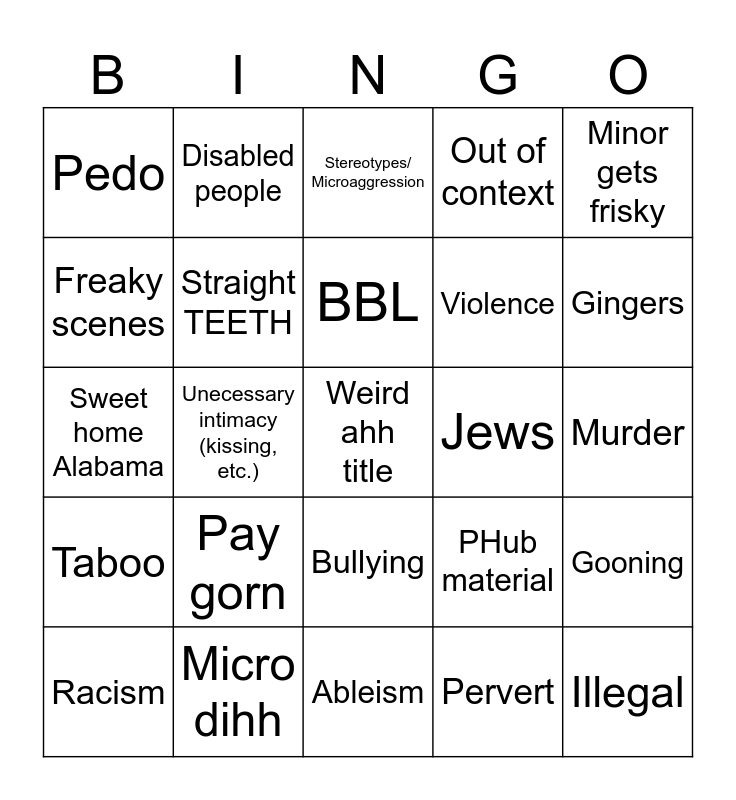 | B | I | N | G | O |
|---|---|---|---|---|
| Pedo | Disabled people | Stereotypes/ Microaggression | Out of context | Minor gets frisky |
| Freaky scenes | Straight TEETH | BBL | Violence | Gingers |
| Sweet home Alabama | Unecessary intimacy (kissing, etc.) | Weird ahh title | Jews | Murder |
| Taboo | Pay gorn | Bullying | PHub material | Gooning |
| Racism | Micro dihh | Ableism | Pervert | Illegal |